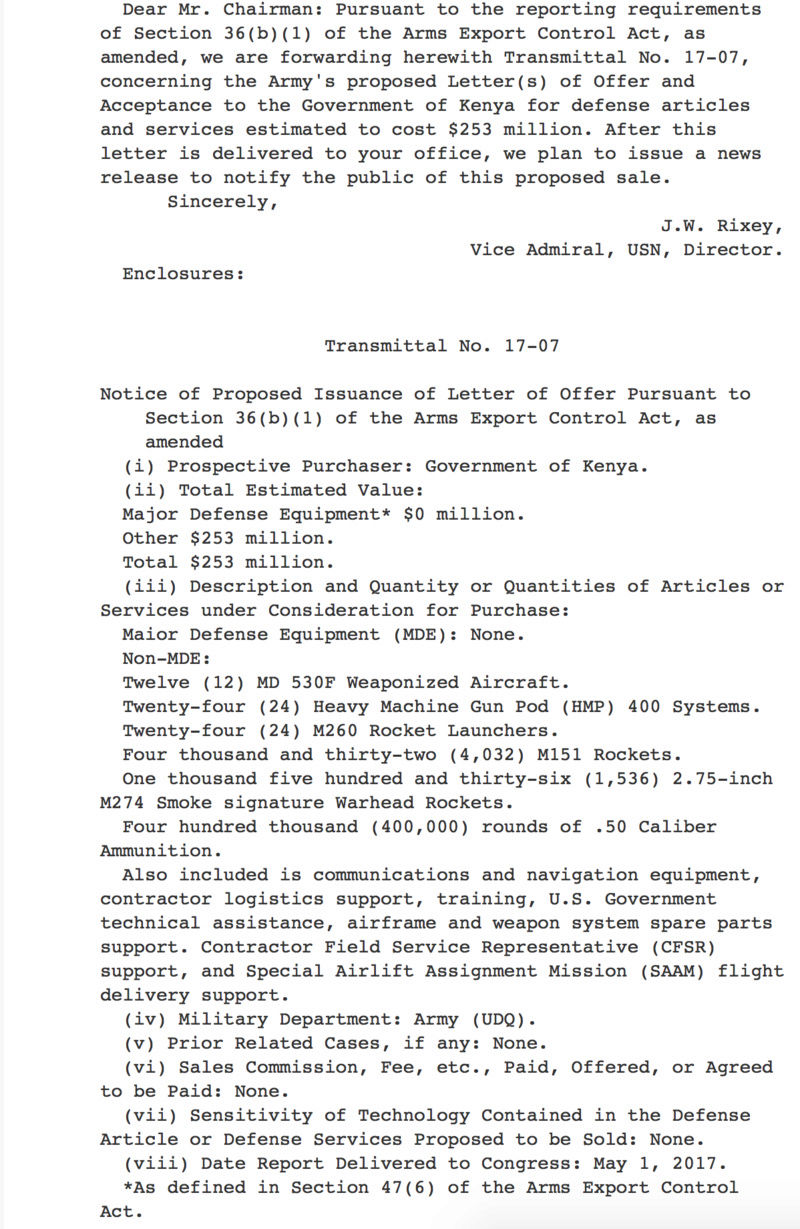 Dear Mr. Chairman: Pursuant to the reporting requirements of Section 36(b)(1) of the Arms Export Control Act, as amended, we are forwarding herewith Transmittal No. 17-07, concerning the Army's proposed Letter(s) of Offer and Acceptance to the Government of Kenya for defense articles and services estimated to cost $253 million. After this letter is delivered to your office, we plan to issue a news release to notify the public of this proposed sale.

Sincerely,

J.W. Rixey,
Vice Admiral, USN, Director.

Enclosures:

Transmittal No. 17-07

Notice of Proposed Issuance of Letter of Offer Pursuant to Section 36(b)(1) of the Arms Export Control Act, as amended

(i) Prospective Purchaser: Government of Kenya.

(ii) Total Estimated Value:

Major Defense Equipment* $0 million.

Other $253 million.

Total $253 million.

(iii) Description and Quantity or Quantities of Articles or Services under Consideration for Purchase:

Maior Defense Equipment (MDE): None.

Non-MDE:

Twelve (12) MD 530F Weaponized Aircraft.

Twenty-four (24) Heavy Machine Gun Pod (HMP) 400 Systems.

Twenty-four (24) M260 Rocket Launchers.

Four thousand and thirty-two (4,032) M151 Rockets.

One thousand five hundred and thirty-six (1,536) 2.75-inch M274 Smoke signature Warhead Rockets.

Four hundred thousand (400,000) rounds of .50 Caliber Ammunition.

Also included is communications and navigation equipment, contractor logistics support, training, U.S. Government technical assistance, airframe and weapon system spare parts support. Contractor Field Service Representative (CFSR) support, and Special Airlift Assignment Mission (SAAM) flight delivery support.

(iv) Military Department: Army (UDQ).

(v) Prior Related Cases, if any: None.

(vi) Sales Commission, Fee, etc., Paid, Offered, or Agreed to be Paid: None.

(vii) Sensitivity of Technology Contained in the Defense Article or Defense Services Proposed to be Sold: None.

(viii) Date Report Delivered to Congress: May 1, 2017.

*As defined in Section 47(6) of the Arms Export Control Act.